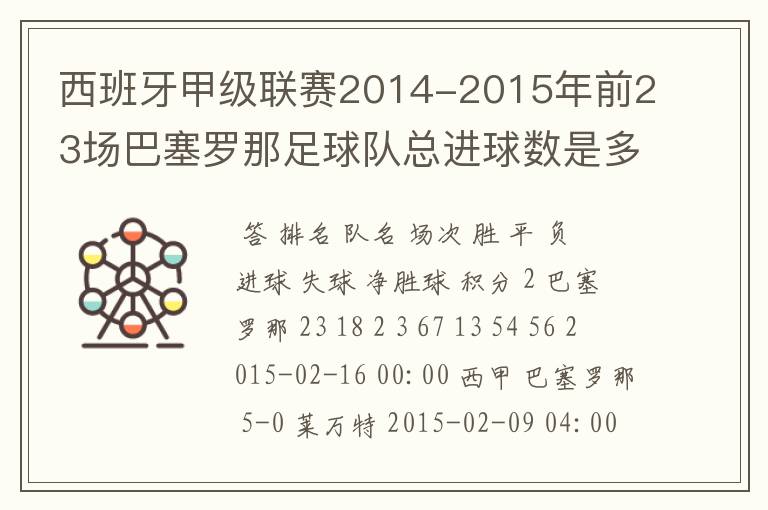 西班牙甲级联赛2014-2015年前23场巴塞罗那足球队总进球数是多

答 排名 队名 场次 胜 平 负 进球 失球 净胜球 积分 2 巴塞罗那 23 18 2 3 67 13 54 56 2015-02-16 00:00 西甲 巴塞罗那 5-0 莱万特 2015-02-09 04:00